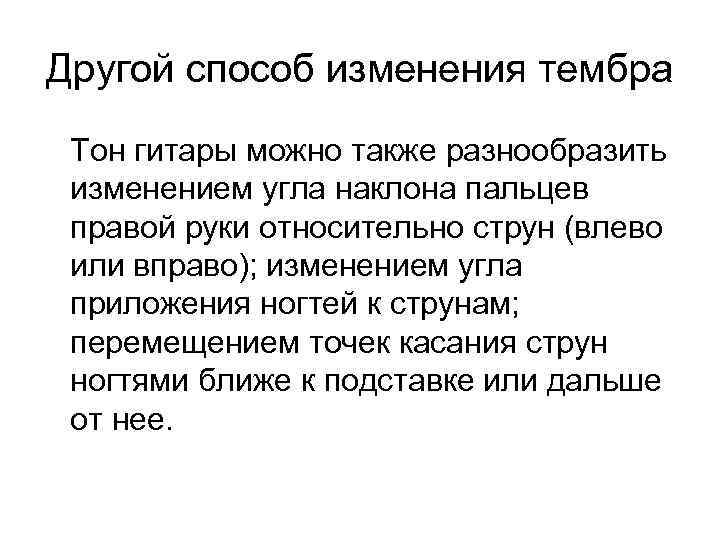 Другой способ изменения тембра

Тон гитары можно также разнообразить изменением угла наклона пальцев правой руки относительно струн (влево или вправо); изменением угла приложения ногтей к струнам; перемещением точек касания струн ногтями ближе к подставке или дальше от нее.